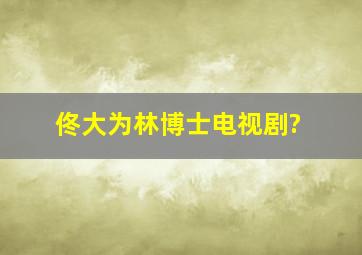 佟大为林博士电视剧?